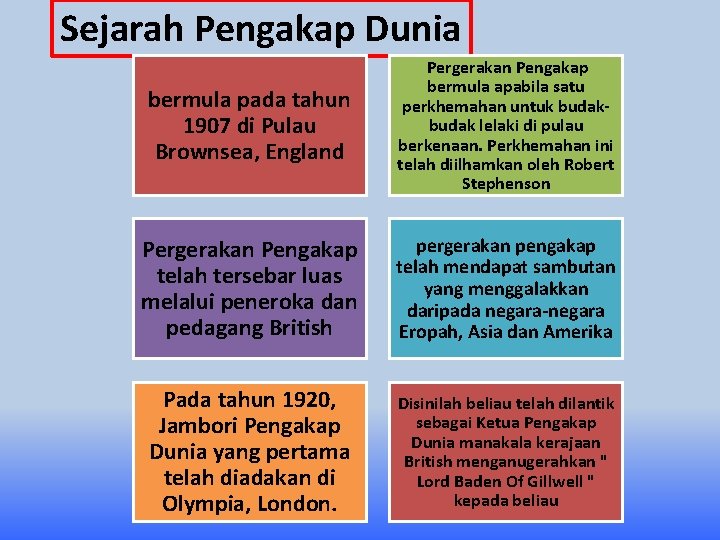 Sejarah Pengakap Dunia

bermula pada tahun 1907 di Pulau Brownsea, England

Pergerakan Pengakap bermula apabila satu perkhemahan untuk budak-budak lelaki di pulau berkenaan. Perkhemahan ini telah diilhamkan oleh Robert Stephenson

Pergerakan Pengakap telah tersebar luas melalui peneroka dan pedagang British

pergerakan pengakap telah mendapat sambutan yang menggalakkan daripada negara-negara Eropah, Asia dan Amerika

Pada tahun 1920, Jambori Pengakap Dunia yang pertama telah diadakan di Olympia, London.

Disinilah beliau telah dilantik sebagai Ketua Pengakap Dunia manakala kerajaan British menganugerahkan " Lord Baden Of Gillwell " kepada beliau